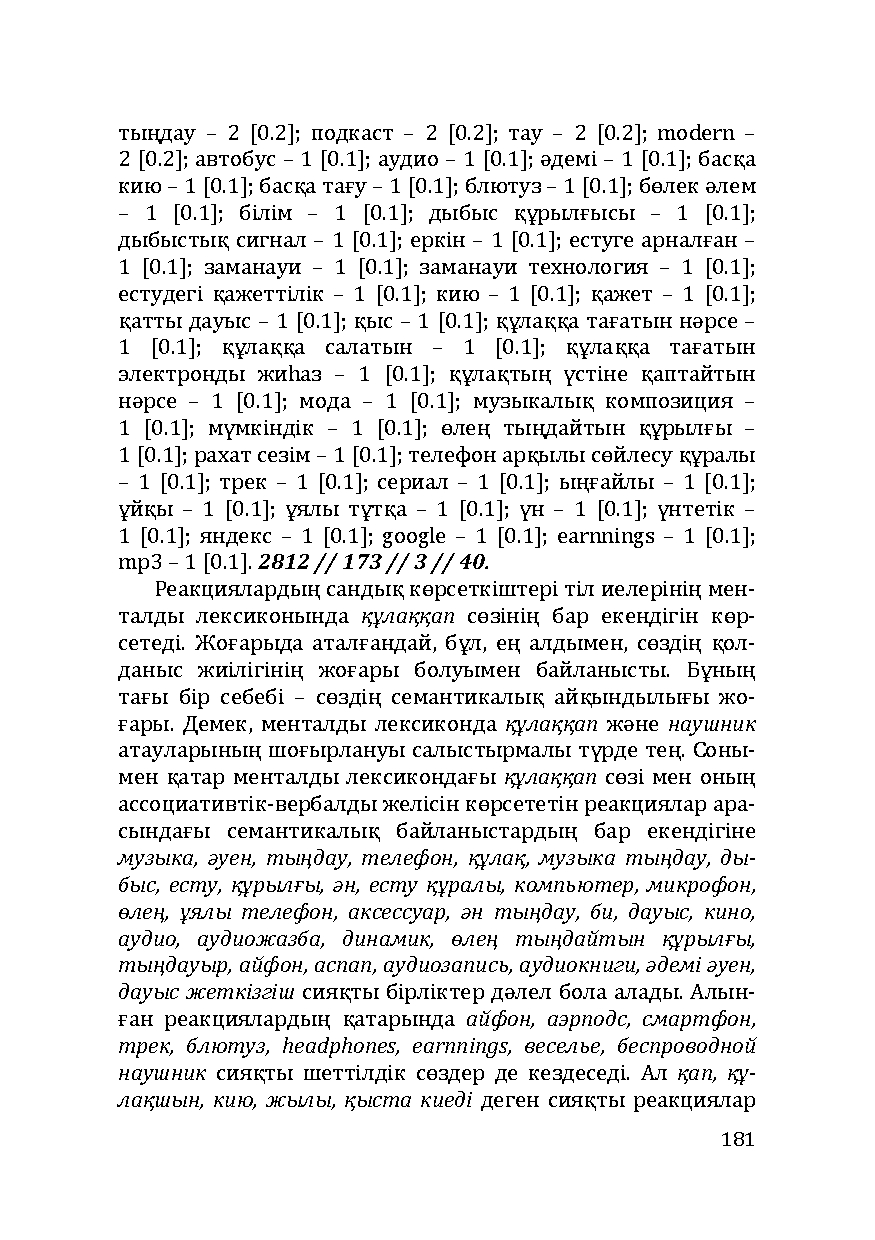 тыңдау – 2 [0.2]; подкаст – 2 [0.2]; тау – 2 [0.2]; modern – 2 [0.2]; автобус – 1 [0.1]; аудио – 1 [0.1]; әдемі – 1 [0.1]; басқа кию – 1 [0.1]; басқа тағу – 1 [0.1]; блютуз – 1 [0.1]; бөлек әлем – 1 [0.1]; білім – 1 [0.1]; дыбыс құрылғысы – 1 [0.1]; дыбыстық сигнал – 1 [0.1]; еркін – 1 [0.1]; естуге арналған – 1 [0.1]; заманауи – 1 [0.1]; заманауи технология – 1 [0.1]; естудегі қажеттілік – 1 [0.1]; кию – 1 [0.1]; қажет – 1 [0.1]; қатты дауыс – 1 [0.1]; қыс – 1 [0.1]; құлаққа тағатын нәрсе – 1 [0.1]; құлаққа салатын – 1 [0.1]; құлаққа тағатын электронды жиһаз – 1 [0.1]; құлақтың үстіне қаптайтын нәрсе – 1 [0.1]; мода – 1 [0.1]; музыкалық композиция – 1 [0.1]; мүмкіндік – 1 [0.1]; өлең тыңдайтын құрылғы – 1 [0.1]; рахат сезім – 1 [0.1]; телефон арқылы сөйлесу құралы – 1 [0.1]; трек – 1 [0.1]; сериал – 1 [0.1]; ыңғайлы – 1 [0.1]; ұйқы – 1 [0.1]; ұялы тұтқа – 1 [0.1]; үн – 1 [0.1]; үнтетік – 1 [0.1]; яндекс – 1 [0.1]; google – 1 [0.1]; earnnings – 1 [0.1]; mp3 – 1 [0.1]. 2812 // 173 // 3 // 40.

Реакциялардың сандық көрсеткіштері тіл иелерінің менталды лексиконында құлаққап сөзінің бар екендігін көрсетеді. Жоғарыда аталғандай, бұл, ең алдымен, сөздің қолданыс жиілігінің жоғары болуымен байланысты. Бұның тағы бір себебі – сөздің семантикалық айқындылығы жоғары. Демек, менталды лексиконда құлаққап және наушник атауларының шоғырлануы салыстырмалы түрде тең. Сонымен қатар менталды лексикондағы құлаққап сөзі мен оның ассоциативтік-вербалды желісін көрсететін реакциялар арасындағы семантикалық байланыстардың бар екендігіне музыка, әуен, тыңдау, телефон, құлақ, музыка тыңдау, дыбыс, есту, құрылғы, ән, есту құралы, компьютер, микрофон, өлең, ұялы телефон, аксессуар, ән тыңдау, би, дауыс, кино, аудио, аудиожазба, динамик, өлең тыңдайтын құрылғы, тыңдауыр, айфон, аспап, аудиозапись, аудиокниги, әдемі әуен, дауыс жеткізгіш сияқты бірліктер дәлел бола алады. Алынған реакциялардың қатарында айфон, аэрподс, смартфон, трек, блютуз, headphones, earnnings, веселье, беспроводной наушник сияқты шеттілдік сөздер де кездеседі. Ал қап, құлақшын, кию, жылы, қыста киеді деген сияқты реакциялар

181